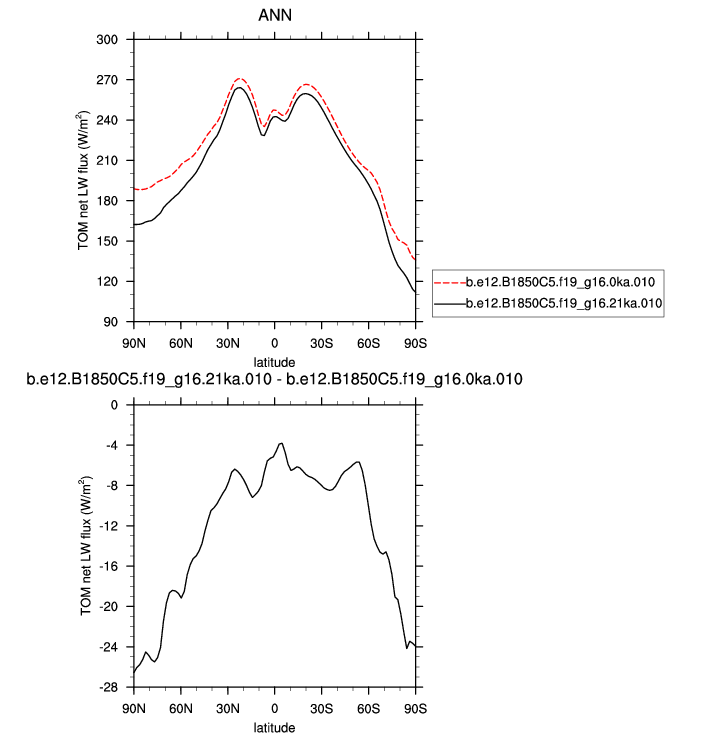 ANN

TOM net LW flux (W/m$^2$)

300
270
240
210
180
150
120
90

90N 60N 30N 0 30S 60S 90S

latitude

b.e12.B1850C5.f19_g16.0ka.010
b.e12.B1850C5.f19_g16.21ka.010

b.e12.B1850C5.f19_g16.21ka.010 - b.e12.B1850C5.f19_g16.0ka.010

TOM net LW flux (W/m$^2$)

0
-4
-8
-12
-16
-20
-24
-28

90N 60N 30N 0 30S 60S 90S

latitude